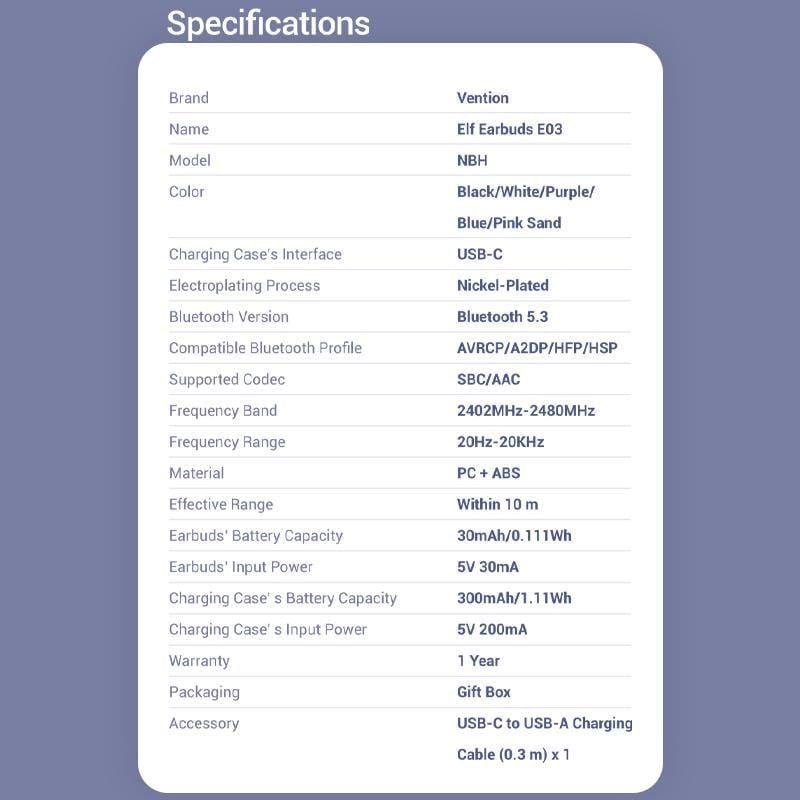 Specifications

| | |
|---|---|
| Brand | Vention |
| Name | Elf Earbuds E03 |
| Model | NBH |
| Color | Black/White/Purple/ Blue/Pink Sand |
| Charging Case's Interface | USB-C |
| Electroplating Process | Nickel-Plated |
| Bluetooth Version | Bluetooth 5.3 |
| Compatible Bluetooth Profile | AVRCP/A2DP/HFP/HSP |
| Supported Codec | SBC/AAC |
| Frequency Band | 2402MHz-2480MHz |
| Frequency Range | 20Hz-20KHz |
| Material | PC + ABS |
| Effective Range | Within 10 m |
| Earbuds' Battery Capacity | 30mAh/0.111Wh |
| Earbuds' Input Power | 5V 30mA |
| Charging Case' s Battery Capacity | 300mAh/1.11Wh |
| Charging Case' s Input Power | 5V 200mA |
| Warranty | 1 Year |
| Packaging | Gift Box |
| Accessory | USB-C to USB-A Charging Cable (0.3 m) x 1 |